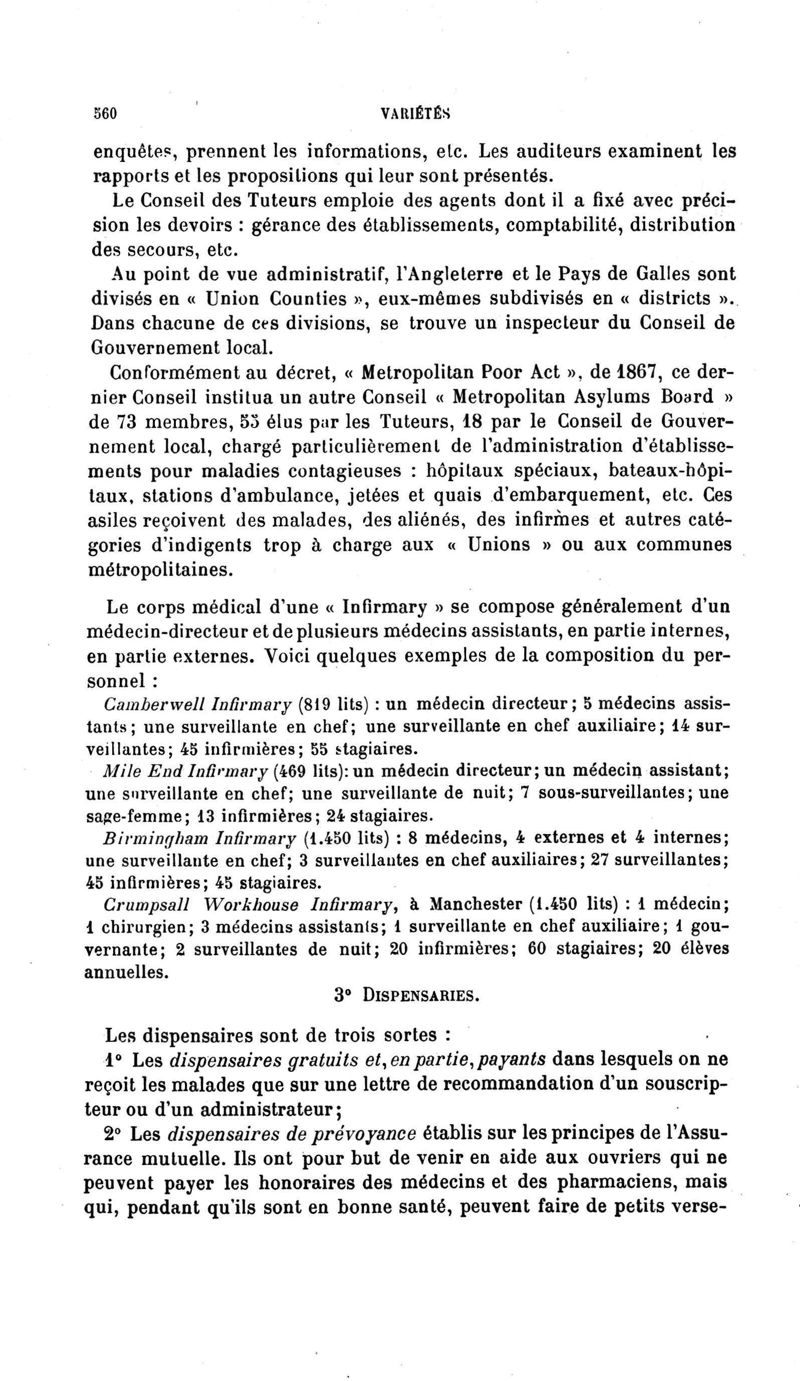 560 VARIÉTÉS

enquêtes, prennent les informations, etc. Les auditeurs examinent les rapports et les propositions qui leur sont présentés.

Le Conseil des Tuteurs emploie des agents dont il a fixé avec précision les devoirs : gérance des établissements, comptabilité, distribution des secours, etc.

Au point de vue administratif, l'Angleterre et le Pays de Galles sont divisés en « Union Counties », eux-mêmes subdivisés en « districts ». Dans chacune de ces divisions, se trouve un inspecteur du Conseil de Gouvernement local.

Conformément au décret, « Metropolitan Poor Act », de 1867, ce dernier Conseil institua un autre Conseil « Metropolitan Asylums Board » de 73 membres, 55 élus par les Tuteurs, 18 par le Conseil de Gouvernement local, chargé particulièrement de l'administration d'établissements pour maladies contagieuses : hôpitaux spéciaux, bateaux-hôpitaux, stations d'ambulance, jetées et quais d'embarquement, etc. Ces asiles reçoivent des malades, des aliénés, des infirmes et autres catégories d'indigents trop à charge aux « Unions » ou aux communes métropolitaines.

Le corps médical d'une « Infirmary » se compose généralement d'un médecin-directeur et de plusieurs médecins assistants, en partie internes, en partie externes. Voici quelques exemples de la composition du personnel :

Camberwell Infirmary (819 lits) : un médecin directeur; 5 médecins assistants; une surveillante en chef; une surveillante en chef auxiliaire; 14 surveillantes; 45 infirmières; 55 stagiaires.

Mile End Infirmary (469 lits): un médecin directeur; un médecin assistant; une surveillante en chef; une surveillante de nuit; 7 sous-surveillantes; une sage-femme; 13 infirmières; 24 stagiaires.

Birmingham Infirmary (1.450 lits) : 8 médecins, 4 externes et 4 internes; une surveillante en chef; 3 surveillantes en chef auxiliaires; 27 surveillantes; 45 infirmières; 45 stagiaires.

Crumpsall Workhouse Infirmary, à Manchester (1.450 lits) : 1 médecin; 1 chirurgien; 3 médecins assistants; 1 surveillante en chef auxiliaire; 1 gouvernante; 2 surveillantes de nuit; 20 infirmières; 60 stagiaires; 20 élèves annuelles.

3° DISPENSARIES.

Les dispensaires sont de trois sortes :

1° Les dispensaires gratuits et, en partie, payants dans lesquels on ne reçoit les malades que sur une lettre de recommandation d'un souscripteur ou d'un administrateur;

2° Les dispensaires de prévoyance établis sur les principes de l'Assurance mutuelle. Ils ont pour but de venir en aide aux ouvriers qui ne peuvent payer les honoraires des médecins et des pharmaciens, mais qui, pendant qu'ils sont en bonne santé, peuvent faire de petits verse-